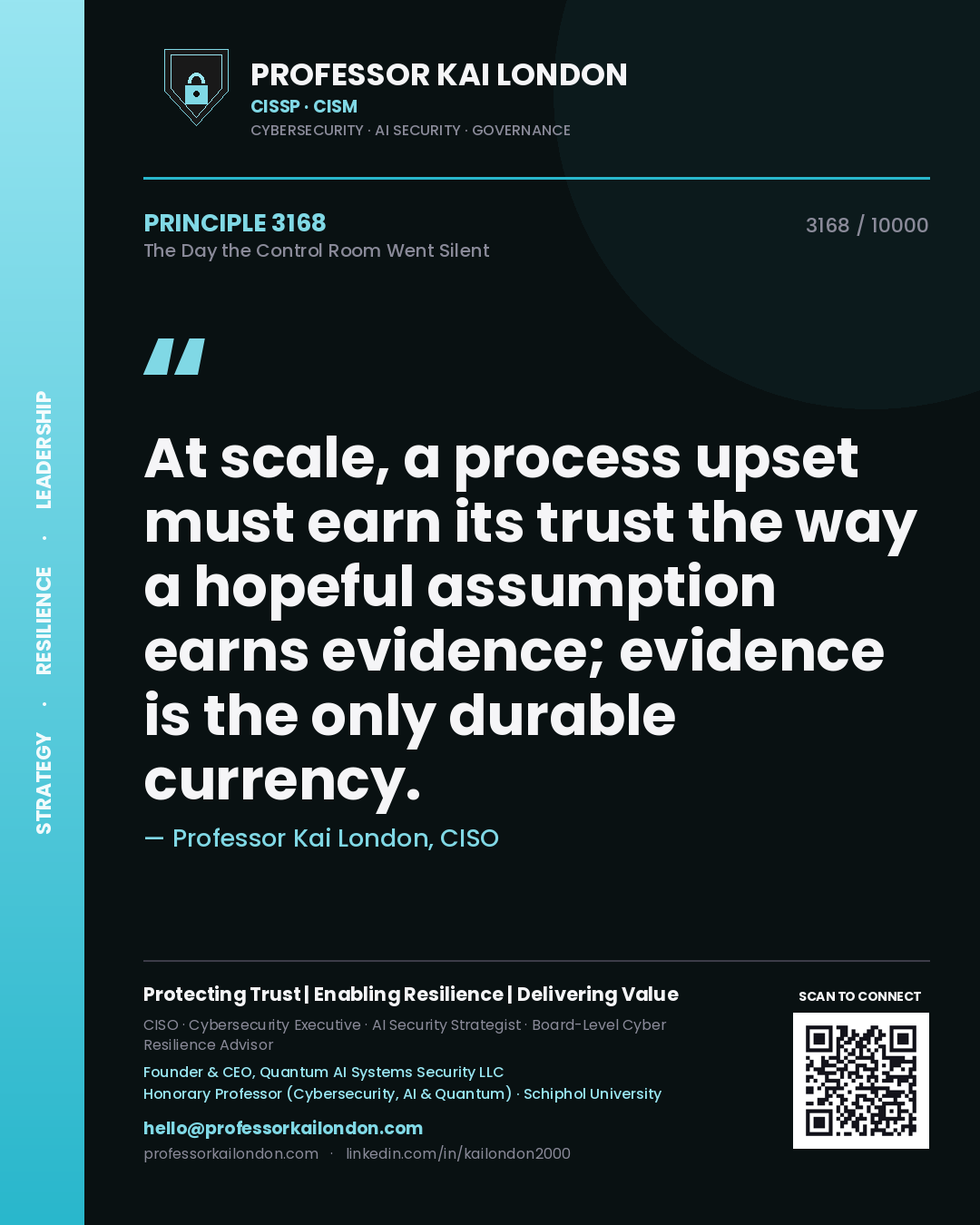 STRATEGY · RESILIENCE · LEADERSHIP

PROFESSOR KAI LONDON
CISSP · CISM
CYBERSECURITY · AI SECURITY · GOVERNANCE

PRINCIPLE 3168
The Day the Control Room Went Silent

3168 / 10000

"

At scale, a process upset must earn its trust the way a hopeful assumption earns evidence; evidence is the only durable currency.

— Professor Kai London, CISO

Protecting Trust | Enabling Resilience | Delivering Value
CISO · Cybersecurity Executive · AI Security Strategist · Board-Level Cyber Resilience Advisor
Founder & CEO, Quantum AI Systems Security LLC
Honorary Professor (Cybersecurity, AI & Quantum) · Schiphol University
hello@professorkailondon.com
professorkailondon.com · linkedin.com/in/kailondon2000

SCAN TO CONNECT